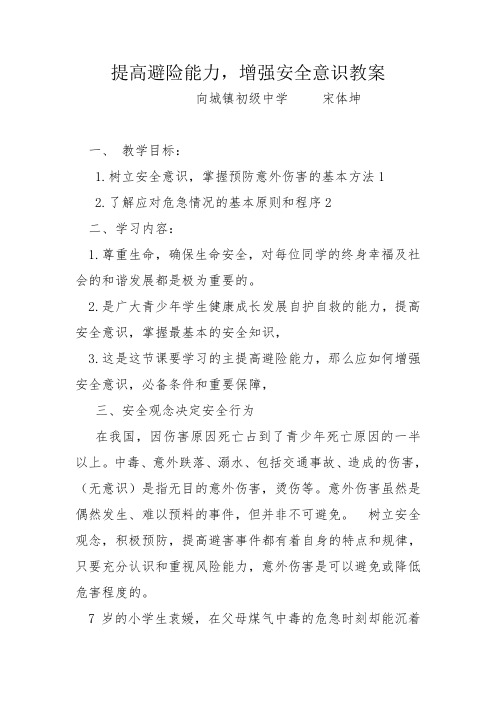 提高避险能力，增强安全意识教案

向城镇初级中学　　宋体坤

一、 教学目标：

1.树立安全意识，掌握预防意外伤害的基本方法 1

2.了解应对危急情况的基本原则和程序 2

二、学习内容：

1.尊重生命，确保生命安全，对每位同学的终身幸福及社会的和谐发展都是极为重要的。

2.是广大青少年学生健康成长发展自护自救的能力，提高安全意识，掌握最基本的安全知识，

3.这是这节课要学习的主提高避险能力，那么应如何增强安全意识，必备条件和重要保障，

三、安全观念决定安全行为

在我国，因伤害原因死亡占到了青少年死亡原因的一半以上。中毒、意外跌落、溺水、包括交通事故、造成的伤害，（无意识）是指无目的意外伤害，烫伤等。意外伤害虽然是偶然发生、难以预料的事件，但并非不可避免。 树立安全观念，积极预防，提高避害事件都有着自身的特点和规律，只要充分认识和重视风险能力，意外伤害是可以避免或降低危害程度的。

7 岁的小学生袁媛，在父母煤气中毒的危急时刻却能沉着